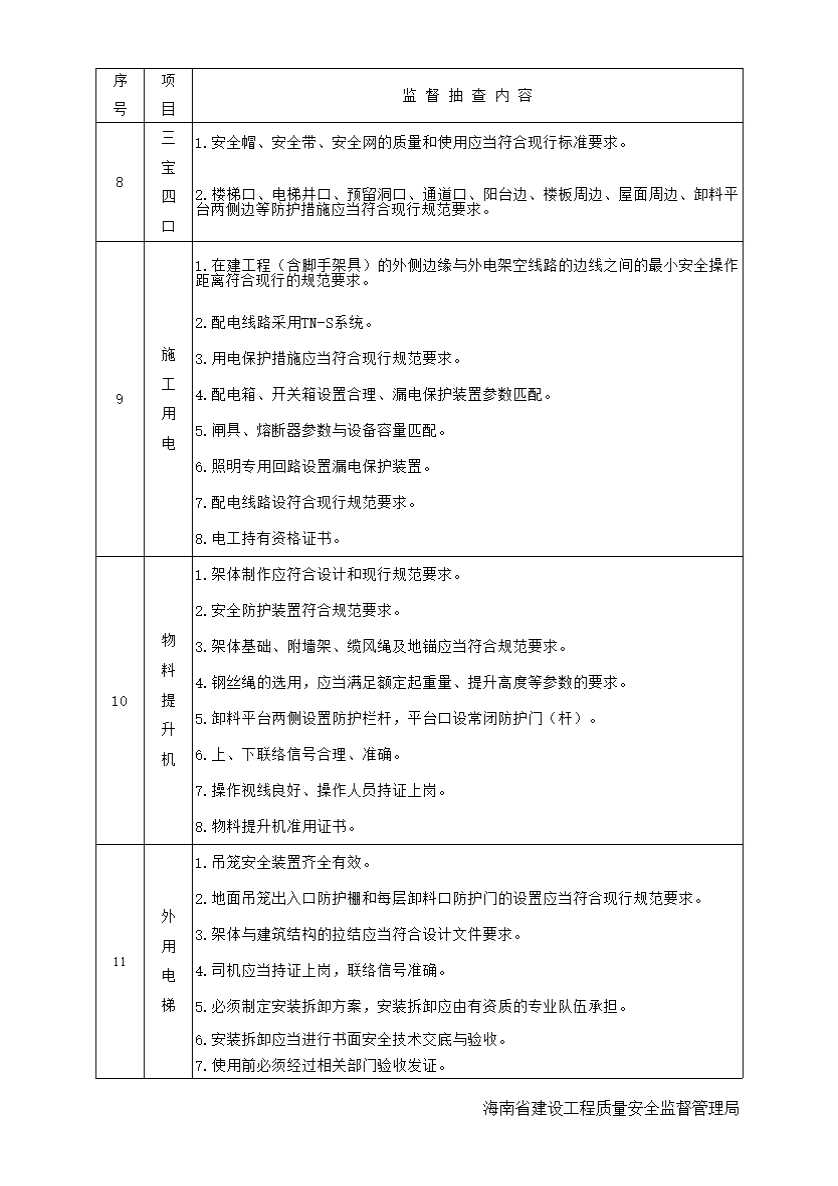 | 序号 | 项目 | 监督抽查内容 |
|---|---|---|
| 8 | 三宝四口 | 1.安全帽、安全带、安全网的质量和使用应当符合现行标准要求。<br>2.楼梯口、电梯井口、预留洞口、通道口、阳台边、楼板周边、屋面周边、卸料平台两侧边等防护措施应当符合现行规范要求。 |
| 9 | 施工用电 | 1.在建工程（含脚手架具）的外侧边缘与外电架空线路的边线之间的最小安全操作距离符合现行的规范要求。<br>2.配电线路采用TN-S系统。<br>3.用电保护措施应当符合现行规范要求。<br>4.配电箱、开关箱设置合理、漏电保护装置参数匹配。<br>5.闸具、熔断器参数与设备容量匹配。<br>6.照明专用回路设置漏电保护装置。<br>7.配电线路设符合现行规范要求。<br>8.电工持有资格证书。 |
| 10 | 物料提升机 | 1.架体制作应符合设计和现行规范要求。<br>2.安全防护装置符合规范要求。<br>3.架体基础、附墙架、缆风绳及地锚应当符合规范要求。<br>4.钢丝绳的选用，应当满足额定起重量、提升高度等参数的要求。<br>5.卸料平台两侧设置防护栏杆，平台口设常闭防护门（杆）。<br>6.上、下联络信号合理、准确。<br>7.操作视线良好、操作人员持证上岗。<br>8.物料提升机准用证书。 |
| 11 | 外用电梯 | 1.吊笼安全装置齐全有效。<br>2.地面吊笼出入口防护棚和每层卸料口防护门的设置应当符合现行规范要求。<br>3.架体与建筑结构的拉结应当符合设计文件要求。<br>4.司机应当持证上岗，联络信号准确。<br>5.必须制定安装拆卸方案，安装拆卸应由有资质的专业队伍承担。<br>6.安装拆卸应当进行书面安全技术交底与验收。<br>7.使用前必须经过相关部门验收发证。 |

海南省建设工程质量安全监督管理局